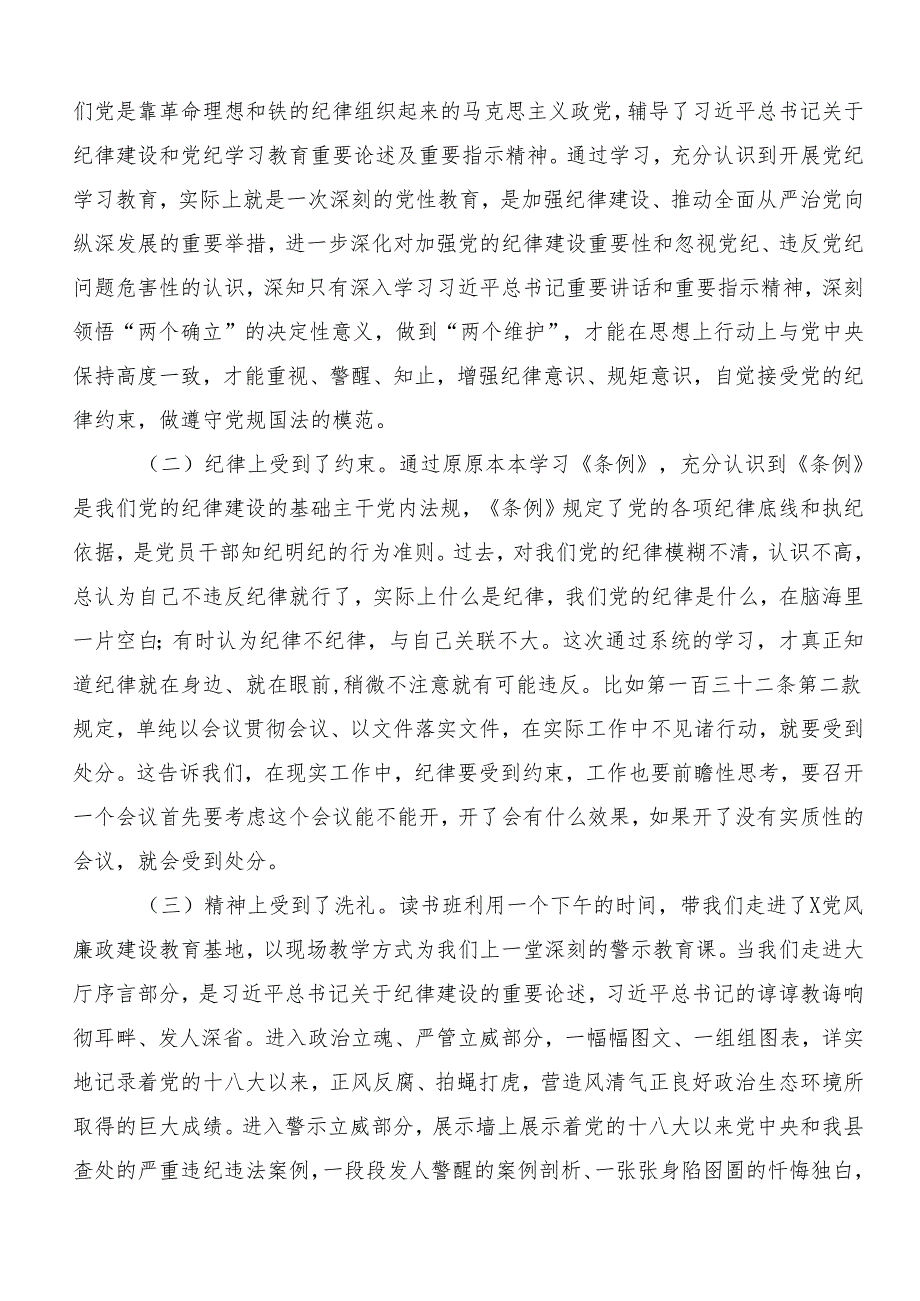 们党是靠革命理想和铁的纪律组织起来的马克思主义政党，辅导了习近平总书记关于纪律建设和党纪学习教育重要论述及重要指示精神。通过学习，充分认识到开展党纪学习教育，实际上就是一次深刻的党性教育，是加强纪律建设、推动全面从严治党向纵深发展的重要举措，进一步深化对加强党的纪律建设重要性和忽视党纪、违反党纪问题危害性的认识，深知只有深入学习习近平总书记重要讲话和重要指示精神，深刻领悟“两个确立”的决定性意义，做到“两个维护”，才能在思想上行动上与党中央保持高度一致，才能重视、警醒、知止，增强纪律意识、规矩意识，自觉接受党的纪律约束，做遵守党规国法的模范。

（二）纪律上受到了约束。通过原原本本学习《条例》，充分认识到《条例》是我们党的纪律建设的基础主干党内法规，《条例》规定了党的各项纪律底线和执纪依据，是党员干部知纪明纪的行为准则。过去，对我们党的纪律模糊不清，认识不高，总认为自己不违反纪律就行了，实际上什么是纪律，我们党的纪律是什么，在脑海里一片空白；有时认为纪律不纪律，与自己关联不大。这次通过系统的学习，才真正知道纪律就在身边、就在眼前，稍微不注意就有可能违反。比如第一百三十二条第二款规定，单纯以会议贯彻会议、以文件落实文件，在实际工作中不见诸行动，就要受到处分。这告诉我们，在现实工作中，纪律要受到约束，工作也要前瞻性思考，要召开一个会议首先要考虑这个会议能不能开，开了会有什么效果，如果开了没有实质性的会议，就会受到处分。

（三）精神上受到了洗礼。读书班利用一个下午的时间，带我们走进了X党风廉政建设教育基地，以现场教学方式为我们上一堂深刻的警示教育课。当我们走进大厅序言部分，是习近平总书记关于纪律建设的重要论述，习近平总书记的谆谆教诲响彻耳畔、发人深省。进入政治立魂、严管立威部分，一幅幅图文、一组组图表，详实地记录着党的十八大以来，正风反腐、拍蝇打虎，营造风清气正良好政治生态环境所取得的巨大成绩。进入警示立威部分，展示墙上展示着党的十八大以来党中央和我县查处的严重违纪违法案例，一段段发人警醒的案例剖析、一张张身陷囹圄的忏悔独白，